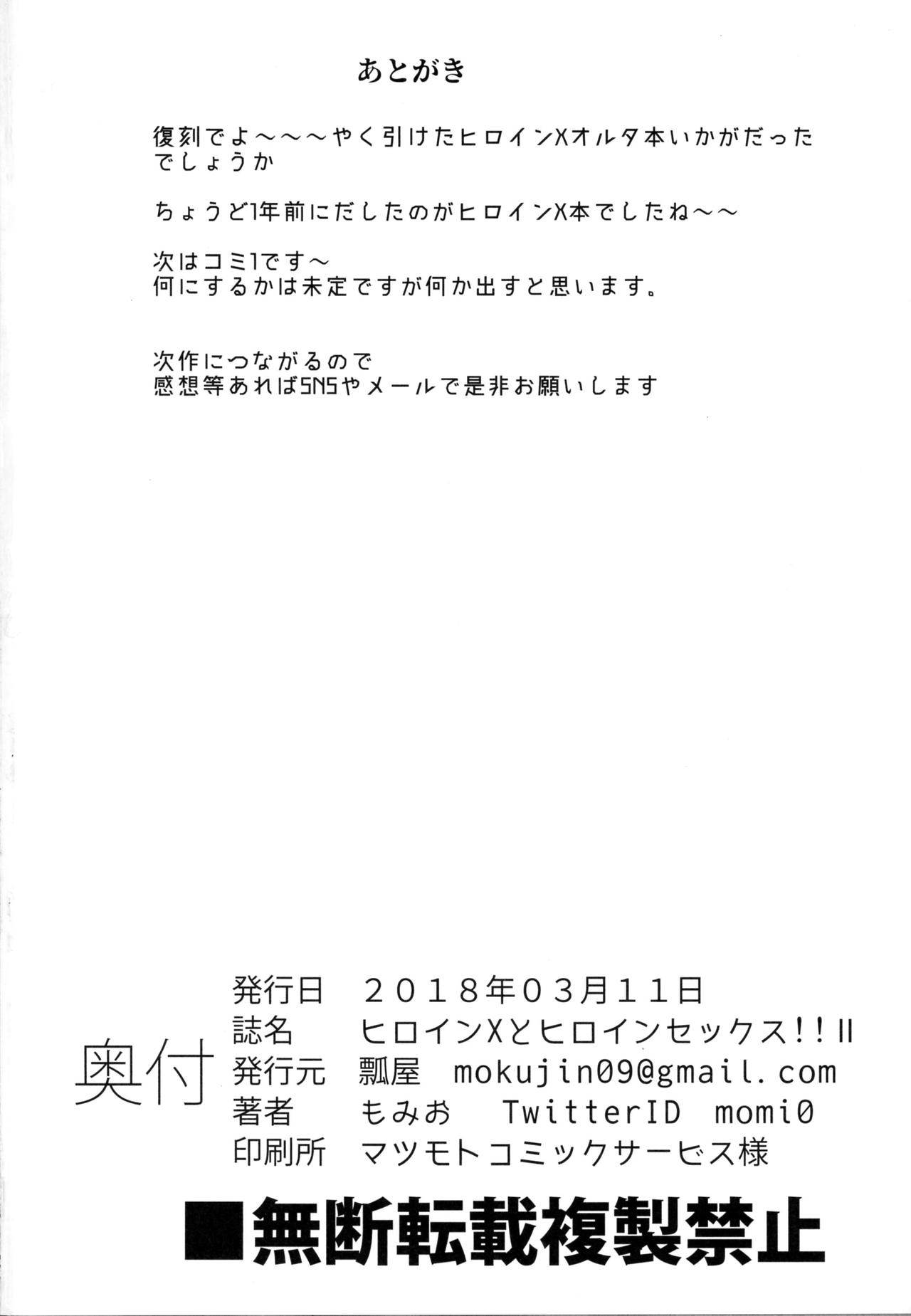 あとがき

復刻でよ～～～やく引けたヒロインXオルタ本いかがだったでしょうか

ちょうど1年前にだしたのがヒロインX本でしたね～～

次はコミ1です～
何にするかは未定ですが何か出すと思います。

次作につながるので
感想等あればSNSやメールで是非お願いします

奥付
発行日 2018年03月11日
誌名 ヒロインXとヒロインセックス!!II
発行元 瓢屋 mokujin09@gmail.com
著者 もみお TwitterID momi0
印刷所 マツモトコミックサービス様

■無断転載複製禁止